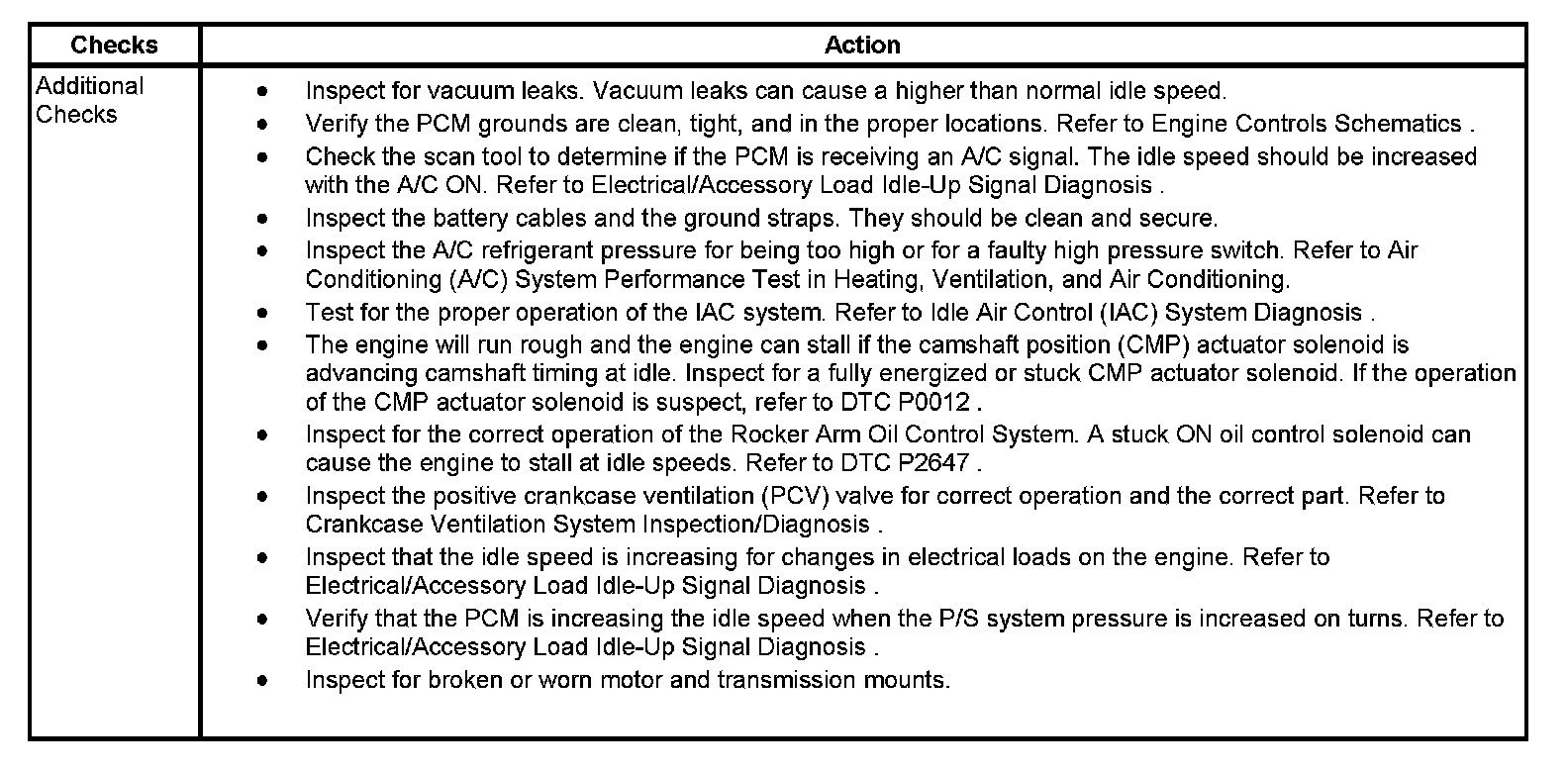 | Checks | Action |
|---|---|
| Additional Checks | • Inspect for vacuum leaks. Vacuum leaks can cause a higher than normal idle speed.<br>• Verify the PCM grounds are clean, tight, and in the proper locations. Refer to Engine Controls Schematics .<br>• Check the scan tool to determine if the PCM is receiving an A/C signal. The idle speed should be increased with the A/C ON. Refer to Electrical/Accessory Load Idle-Up Signal Diagnosis .<br>• Inspect the battery cables and the ground straps. They should be clean and secure.<br>• Inspect the A/C refrigerant pressure for being too high or for a faulty high pressure switch. Refer to Air Conditioning (A/C) System Performance Test in Heating, Ventilation, and Air Conditioning.<br>• Test for the proper operation of the IAC system. Refer to Idle Air Control (IAC) System Diagnosis .<br>• The engine will run rough and the engine can stall if the camshaft position (CMP) actuator solenoid is advancing camshaft timing at idle. Inspect for a fully energized or stuck CMP actuator solenoid. If the operation of the CMP actuator solenoid is suspect, refer to DTC P0012 .<br>• Inspect for the correct operation of the Rocker Arm Oil Control System. A stuck ON oil control solenoid can cause the engine to stall at idle speeds. Refer to DTC P2647 .<br>• Inspect the positive crankcase ventilation (PCV) valve for correct operation and the correct part. Refer to Crankcase Ventilation System Inspection/Diagnosis .<br>• Inspect that the idle speed is increasing for changes in electrical loads on the engine. Refer to Electrical/Accessory Load Idle-Up Signal Diagnosis .<br>• Verify that the PCM is increasing the idle speed when the P/S system pressure is increased on turns. Refer to Electrical/Accessory Load Idle-Up Signal Diagnosis .<br>• Inspect for broken or worn motor and transmission mounts. |